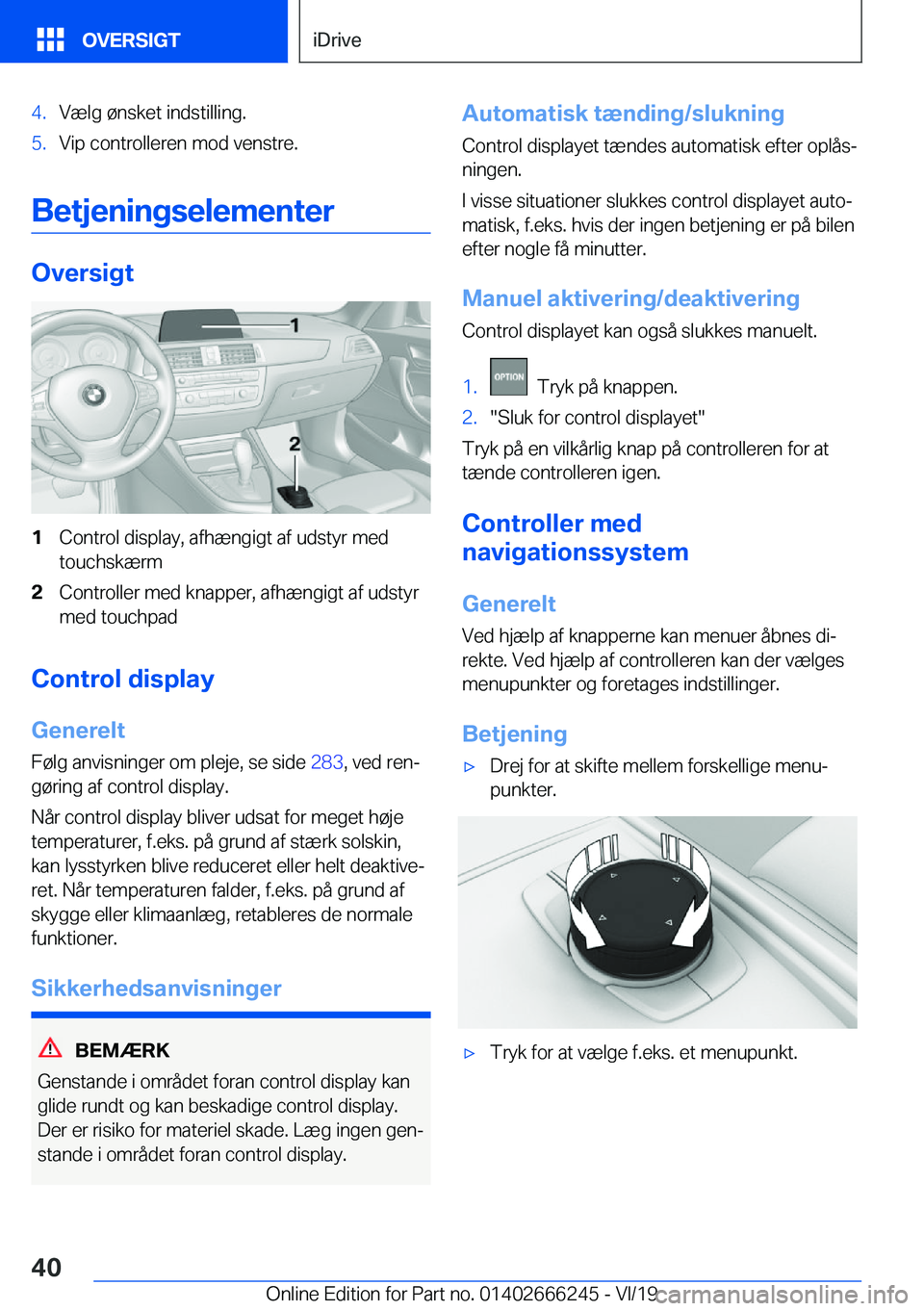 OVERSIGT

iDrive

4. Vælg ønsket indstilling.
5. Vip controlleren mod venstre.

Betjeningselementer

Oversigt

1

2

1 Control display, afhængigt af udstyr med touchskærm
2 Controller med knapper, afhængigt af udstyr med touchpad

Control display

Generelt

Følg anvisninger om pleje, se side 283, ved rengøring af control display.

Når control display bliver udsat for meget høje temperaturer, f.eks. på grund af stærk solskin, kan lysstyrken blive reduceret eller helt deaktiveret. Når temperaturen falder, f.eks. på grund af skygge eller klimaanlæg, retableres de normale funktioner.

Sikkerhedsanvisninger

BEMÆRK

Genstande i området foran control display kan glide rundt og kan beskadige control display. Der er risiko for materiel skade. Læg ingen genstande i området foran control display.

Automatisk tænding/slukning

Control displayet tændes automatisk efter oplåsningen.

I visse situationer slukkes control displayet automatisk, f.eks. hvis der ingen betjening er på bilen efter nogle få minutter.

Manuel aktivering/deaktivering

Control displayet kan også slukkes manuelt.

1. OPTION Tryk på knappen.
2. "Sluk for control displayet"

Tryk på en vilkårlig knap på controlleren for at tænde controlleren igen.

Controller med navigationssystem

Generelt

Ved hjælp af knapperne kan menuer åbnes direkte. Ved hjælp af controlleren kan der vælges menupunkter og foretages indstillinger.

Betjening

▷ Drej for at skifte mellem forskellige menupunkter.

▷ Tryk for at vælge f.eks. et menupunkt.

40

Online Edition for Part no. 01402666245 - VI/19

carmanualsonline.info